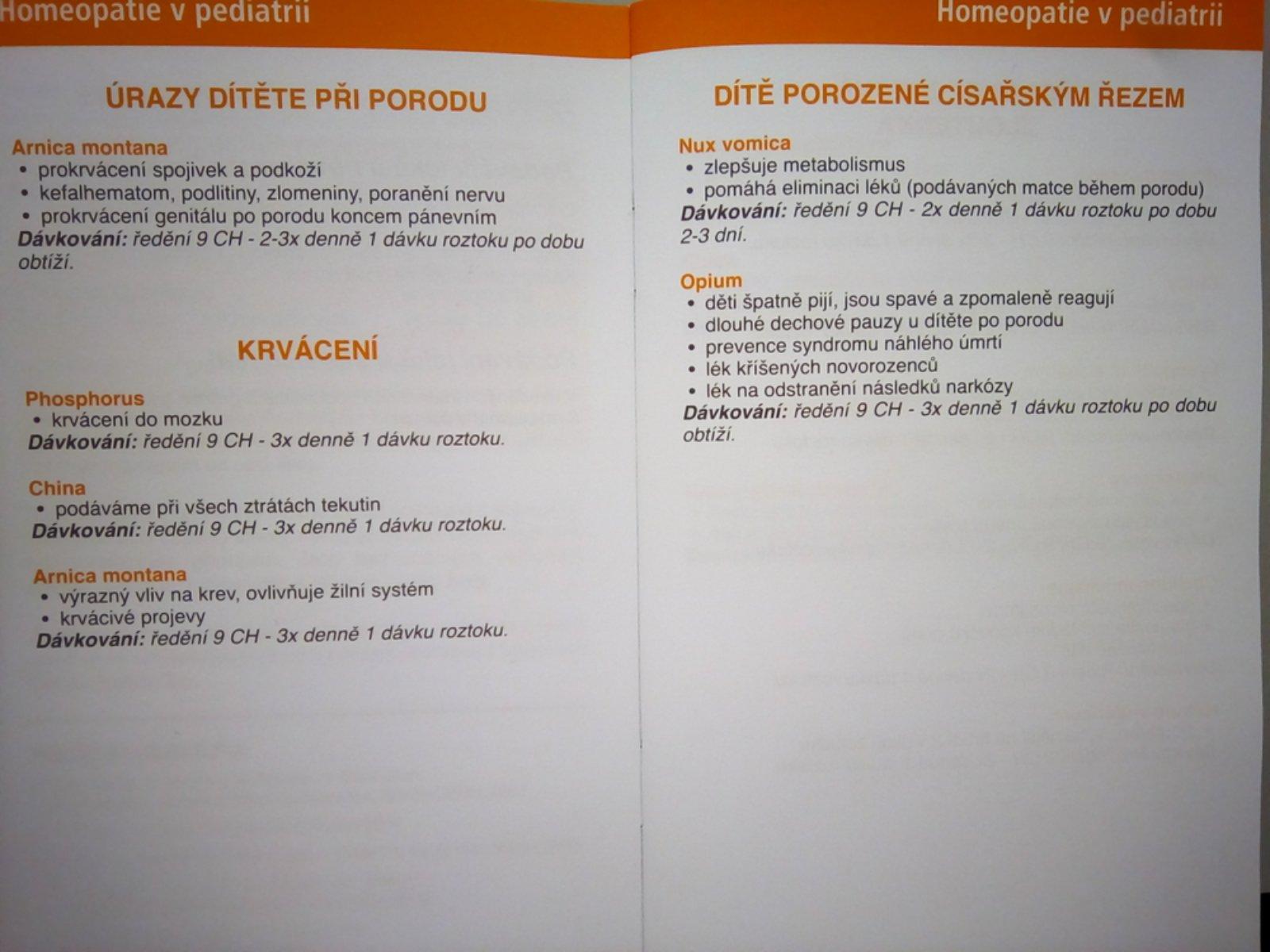 Homeopatie v pediatrii

ÚRAZY DÍTĚTE PŘI PORODU

Arnica montana
• prokrvácení spojivek a podkoží
• kefalhematom, podlitiny, zlomeniny, poranění nervu
• prokrvácení genitálu po porodu koncem pánevním
Dávkování: ředění 9 CH - 2-3x denně 1 dávku roztoku po dobu obtíží.

KRVÁCENÍ

Phosphorus
• krvácení do mozku
Dávkování: ředění 9 CH - 3x denně 1 dávku roztoku.

China
• podáváme při všech ztrátách tekutin
Dávkování: ředění 9 CH - 3x denně 1 dávku roztoku.

Arnica montana
• výrazný vliv na krev, ovlivňuje žilní systém
• krvácivé projevy
Dávkování: ředění 9 CH - 3x denně 1 dávku roztoku.

Homeopatie v pediatrii

DÍTĚ POROZENÉ CÍSAŘSKÝM ŘEZEM

Nux vomica
• zlepšuje metabolismus
• pomáhá eliminaci léků (podávaných matce během porodu)
Dávkování: ředění 9 CH - 2x denně 1 dávku roztoku po dobu 2-3 dní.

Opium
• děti špatně pijí, jsou spavé a zpomaleně reagují
• dlouhé dechové pauzy u dítěte po porodu
• prevence syndromu náhlého úmrtí
• lék křišených novorozenců
• lék na odstranění následků narkózy
Dávkování: ředění 9 CH - 3x denně 1 dávku roztoku po dobu obtíží.